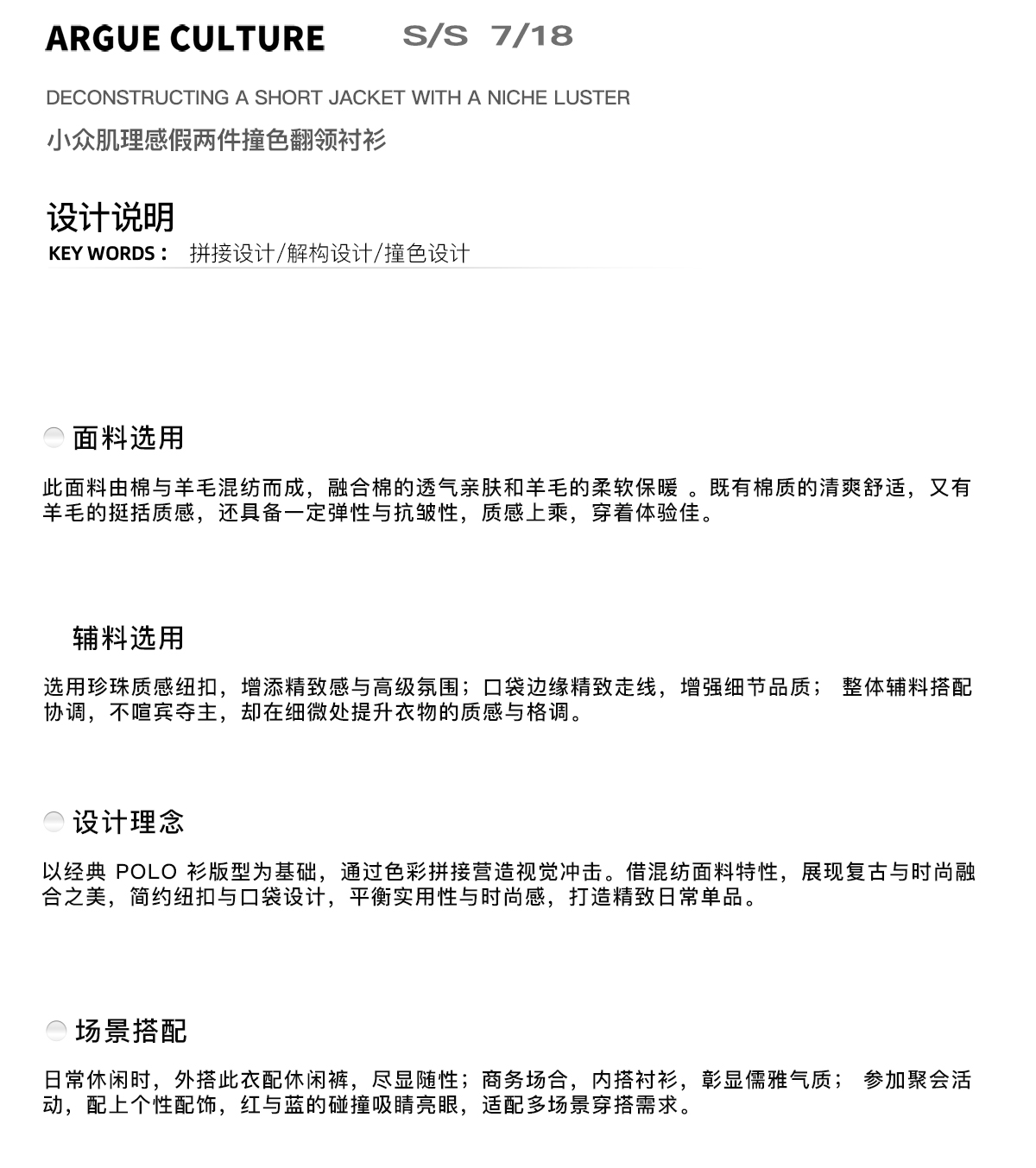 ARGUE CULTURE S/S 7/18

DECONSTRUCTING A SHORT JACKET WITH A NICHE LUSTER

小众肌理感假两件撞色翻领衬衫

设计说明

KEY WORDS： 拼接设计/解构设计/撞色设计

面料选用

此面料由棉与羊毛混纺而成，融合棉的透气亲肤和羊毛的柔软保暖 。既有棉质的清爽舒适，又有羊毛的挺括质感，还具备一定弹性与抗皱性，质感上乘，穿着体验佳。

辅料选用

选用珍珠质感纽扣，增添精致感与高级氛围；口袋边缘精致走线，增强细节品质； 整体辅料搭配协调，不喧宾夺主，却在细微处提升衣物的质感与格调。

设计理念

以经典 POLO 衫版型为基础，通过色彩拼接营造视觉冲击。借混纺面料特性，展现复古与时尚融合之美，简约纽扣与口袋设计，平衡实用性与时尚感，打造精致日常单品。

场景搭配

日常休闲时，外搭此衣配休闲裤，尽显随性；商务场合，内搭衬衫，彰显儒雅气质； 参加聚会活动，配上个性配饰，红与蓝的碰撞吸睛亮眼，适配多场景穿搭需求。